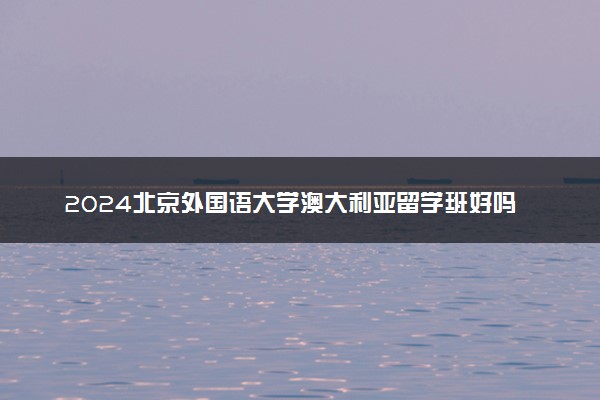 2024北京外国语大学澳大利亚留学班好吗